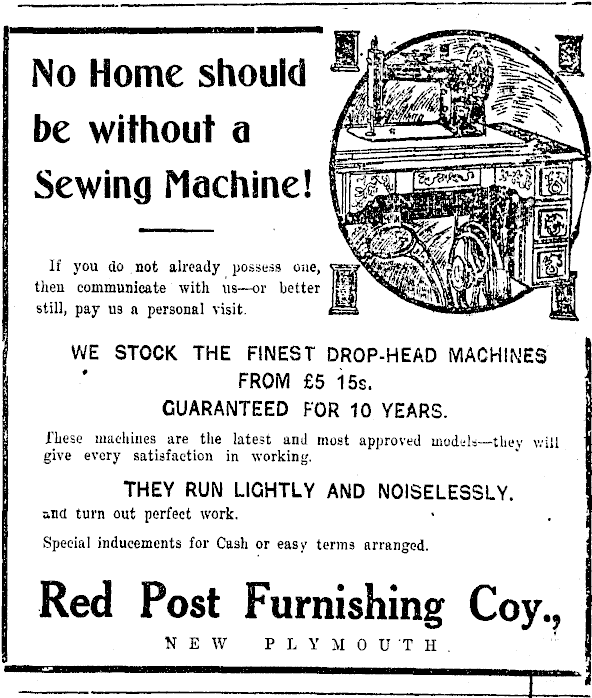 No Home should be without a Sewing Machine!

If you do not already possess one, then communicate with us—or better still, pay us a personal visit.

WE STOCK THE FINEST DROP-HEAD MACHINES FROM £5 15s. GUARANTEED FOR 10 YEARS.

These machines are the latest and most approved models—they will give every satisfaction in working.

THEY RUN LIGHTLY AND NOISELESSLY. and turn out perfect work.

Special inducements for Cash or easy terms arranged.

Red Post Furnishing Coy.,

NEW PLYMOUTH.